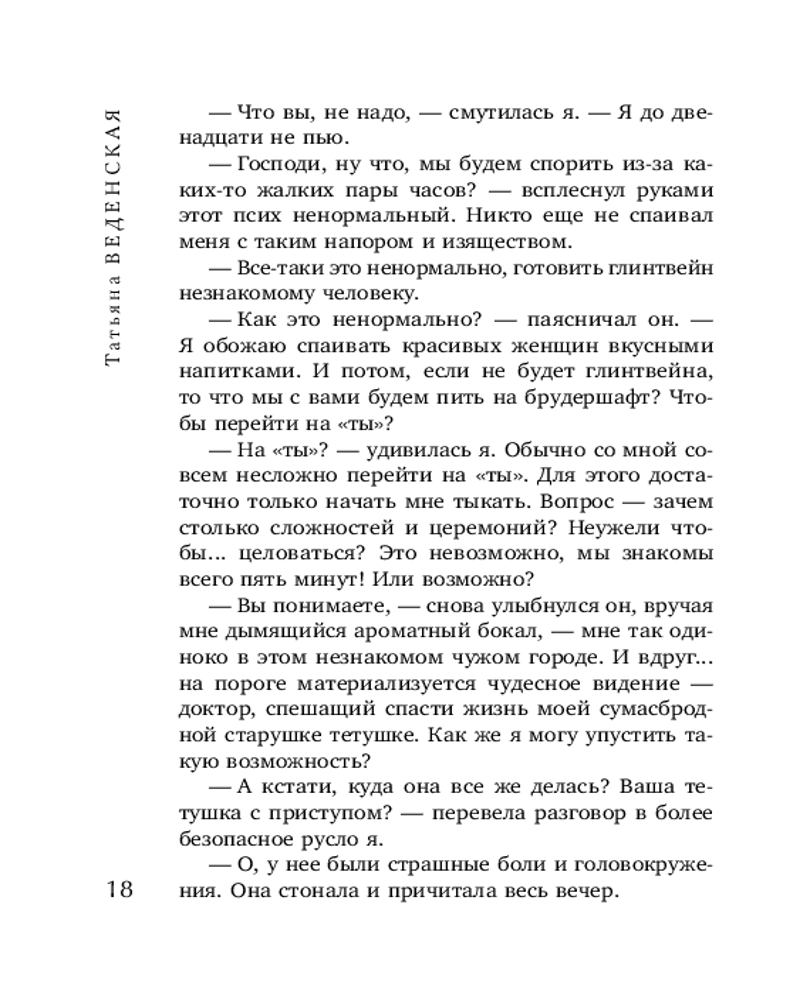 Татьяна ВЕДЕНСКАЯ

— Что вы, не надо, — смутилась я. — Я до двенадцати не пью.

— Господи, ну что, мы будем спорить из-за каких-то жалких пары часов? — всплеснул руками этот псих ненормальный. Никто еще не спаивал меня с таким напором и изяществом.

— Все-таки это ненормально, готовить глинтвейн незнакомому человеку.

— Как это ненормально? — паясничал он. — Я обожаю спаивать красивых женщин вкусными напитками. И потом, если не будет глинтвейна, то что мы с вами будем пить на брудершафт? Чтобы перейти на «ты»?

— На «ты»? — удивилась я. Обычно со мной совсем несложно перейти на «ты». Для этого достаточно только начать мне тыкать. Вопрос — зачем столько сложностей и церемоний? Неужели чтобы... целоваться? Это невозможно, мы знакомы всего пять минут! Или возможно?

— Вы понимаете, — снова улыбнулся он, вручая мне дымящийся ароматный бокал, — мне так одиноко в этом незнакомом чужом городе. И вдруг... на пороге материализуется чудесное видение — доктор, спешащий спасти жизнь моей сумасбродной старушке тетушке. Как же я могу упустить такую возможность?

— А кстати, куда она все же делась? Ваша тетушка с приступом? — перевела разговор в более безопасное русло я.

— О, у нее были страшные боли и головокружения. Она стонала и причитала весь вечер.

18